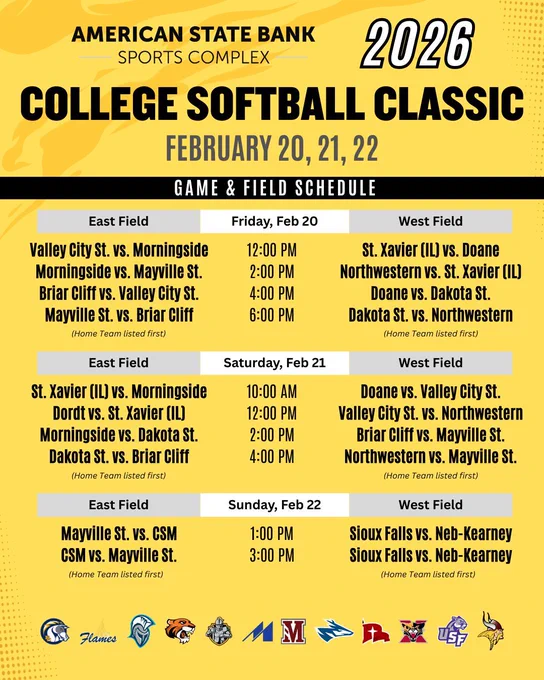 AMERICAN STATE BANK
SPORTS COMPLEX

2026

COLLEGE SOFTBALL CLASSIC

FEBRUARY 20, 21, 22

GAME & FIELD SCHEDULE

| East Field | Friday, Feb 20 | West Field |
|---|---|---|
| Valley City St. vs. Morningside | 12:00 PM | St. Xavier (IL) vs. Doane |
| Morningside vs. Mayville St. | 2:00 PM | Northwestern vs. St. Xavier (IL) |
| Briar Cliff vs. Valley City St. | 4:00 PM | Doane vs. Dakota St. |
| Mayville St. vs. Briar Cliff | 6:00 PM | Dakota St. vs. Northwestern |
| (Home Team listed first) | | (Home Team listed first) |

| East Field | Saturday, Feb 21 | West Field |
|---|---|---|
| St. Xavier (IL) vs. Morningside | 10:00 AM | Doane vs. Valley City St. |
| Dordt vs. St. Xavier (IL) | 12:00 PM | Valley City St. vs. Northwestern |
| Morningside vs. Dakota St. | 2:00 PM | Briar Cliff vs. Mayville St. |
| Dakota St. vs. Briar Cliff | 4:00 PM | Northwestern vs. Mayville St. |
| (Home Team listed first) | | (Home Team listed first) |

| East Field | Sunday, Feb 22 | West Field |
|---|---|---|
| Mayville St. vs. CSM | 1:00 PM | Sioux Falls vs. Neb-Kearney |
| CSM vs. Mayville St. | 3:00 PM | Sioux Falls vs. Neb-Kearney |
| (Home Team listed first) | | (Home Team listed first) |

Flames M USF